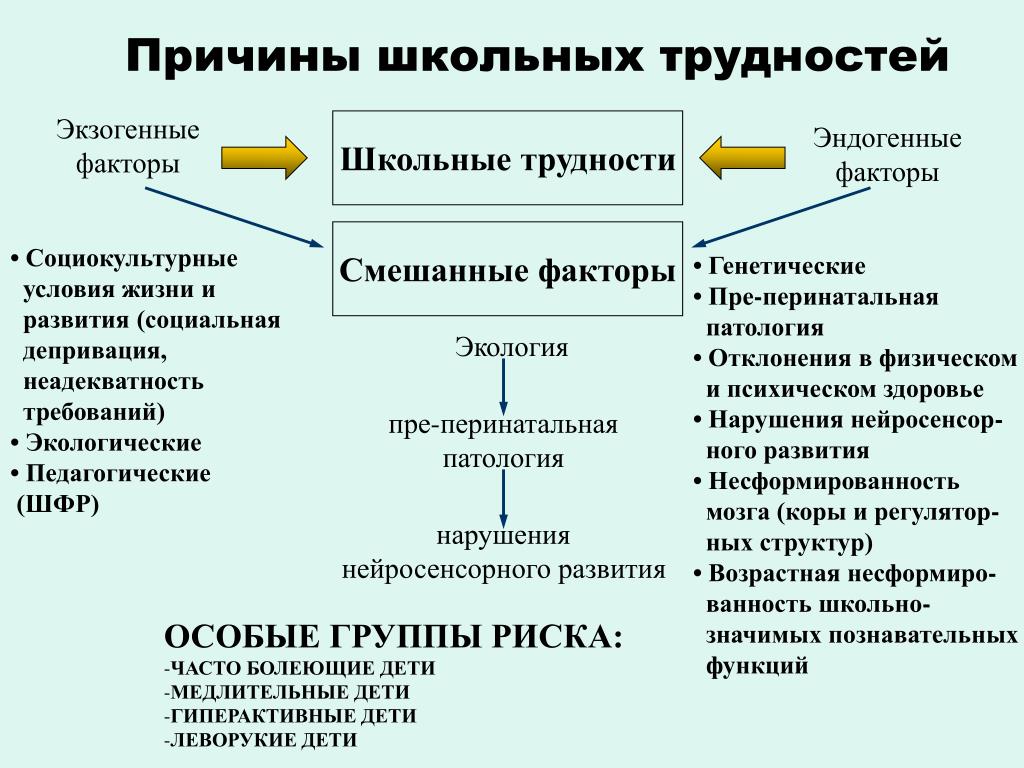 Причины школьных трудностей

Экзогенные факторы

Школьные трудности

Эндогенные факторы

Смешанные факторы

• Социокультурные условия жизни и развития (социальная депривация, неадекватность требований)
• Экологические
• Педагогические (ШФР)

Экология

пре-перинатальная патология

нарушения нейросенсорного развития

• Генетические
• Пре-перинатальная патология
• Отклонения в физическом и психическом здоровье
• Нарушения нейросенсорного развития
• Несформированность мозга (коры и регуляторных структур)
• Возрастная несформированность школьно-значимых познавательных функций

ОСОБЫЕ ГРУППЫ РИСКА:
-ЧАСТО БОЛЕЮЩИЕ ДЕТИ
-МЕДЛИТЕЛЬНЫЕ ДЕТИ
-ГИПЕРАКТИВНЫЕ ДЕТИ
-ЛЕВОРУКИЕ ДЕТИ